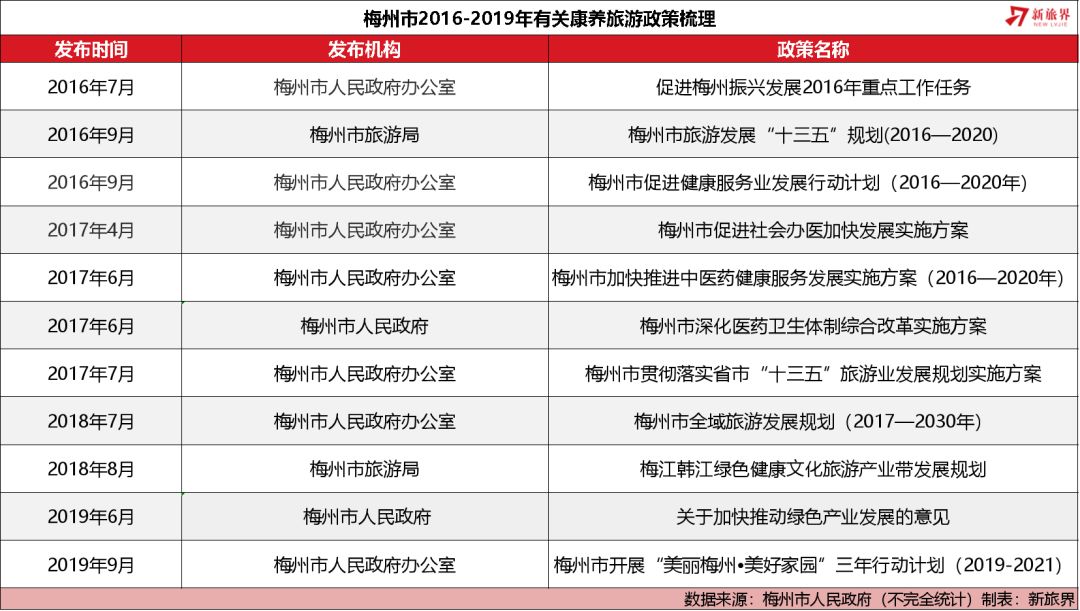 梅州市2016-2019年有关康养旅游政策梳理

新旅界 NEW LVJIE

| 发布时间 | 发布机构 | 政策名称 |
|---|---|---|
| 2016年7月 | 梅州市人民政府办公室 | 促进梅州振兴发展2016年重点工作任务 |
| 2016年9月 | 梅州市旅游局 | 梅州市旅游发展“十三五”规划(2016—2020) |
| 2016年9月 | 梅州市人民政府办公室 | 梅州市促进健康服务业发展行动计划（2016—2020年） |
| 2017年4月 | 梅州市人民政府办公室 | 梅州市促进社会办医加快发展实施方案 |
| 2017年6月 | 梅州市人民政府办公室 | 梅州市加快推进中医药健康服务发展实施方案（2016—2020年） |
| 2017年6月 | 梅州市人民政府 | 梅州市深化医药卫生体制综合改革实施方案 |
| 2017年7月 | 梅州市人民政府办公室 | 梅州市贯彻落实省市“十三五”旅游业发展规划实施方案 |
| 2018年7月 | 梅州市人民政府办公室 | 梅州市全域旅游发展规划（2017—2030年） |
| 2018年8月 | 梅州市旅游局 | 梅江韩江绿色健康文化旅游产业带发展规划 |
| 2019年6月 | 梅州市人民政府 | 关于加快推动绿色产业发展的意见 |
| 2019年9月 | 梅州市人民政府办公室 | 梅州市开展“美丽梅州•美好家园”三年行动计划（2019-2021） |

数据来源：梅州市人民政府（不完全统计）制表：新旅界